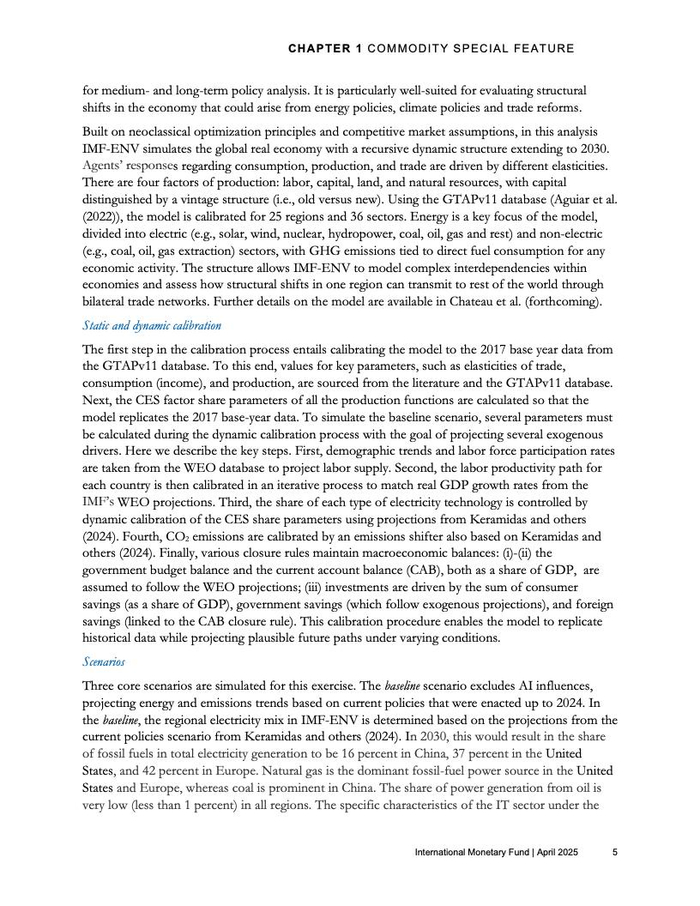 CHAPTER 1 COMMODITY SPECIAL FEATURE

for medium- and long-term policy analysis. It is particularly well-suited for evaluating structural shifts in the economy that could arise from energy policies, climate policies and trade reforms.

Built on neoclassical optimization principles and competitive market assumptions, in this analysis IMF-ENV simulates the global real economy with a recursive dynamic structure extending to 2030. Agents' responses regarding consumption, production, and trade are driven by different elasticities. There are four factors of production: labor, capital, land, and natural resources, with capital distinguished by a vintage structure (i.e., old versus new). Using the GTAPv11 database (Aguiar et al. (2022)), the model is calibrated for 25 regions and 36 sectors. Energy is a key focus of the model, divided into electric (e.g., solar, wind, nuclear, hydropower, coal, oil, gas and rest) and non-electric (e.g., coal, oil, gas extraction) sectors, with GHG emissions tied to direct fuel consumption for any economic activity. The structure allows IMF-ENV to model complex interdependencies within economies and assess how structural shifts in one region can transmit to rest of the world through bilateral trade networks. Further details on the model are available in Chateau et al. (forthcoming).

Static and dynamic calibration

The first step in the calibration process entails calibrating the model to the 2017 base year data from the GTAPv11 database. To this end, values for key parameters, such as elasticities of trade, consumption (income), and production, are sourced from the literature and the GTAPv11 database. Next, the CES factor share parameters of all the production functions are calculated so that the model replicates the 2017 base-year data. To simulate the baseline scenario, several parameters must be calculated during the dynamic calibration process with the goal of projecting several exogenous drivers. Here we describe the key steps. First, demographic trends and labor force participation rates are taken from the WEO database to project labor supply. Second, the labor productivity path for each country is then calibrated in an iterative process to match real GDP growth rates from the IMF's WEO projections. Third, the share of each type of electricity technology is controlled by dynamic calibration of the CES share parameters using projections from Keramidas and others (2024). Fourth, $CO_2$ emissions are calibrated by an emissions shifter also based on Keramidas and others (2024). Finally, various closure rules maintain macroeconomic balances: (i)-(ii) the government budget balance and the current account balance (CAB), both as a share of GDP, are assumed to follow the WEO projections; (iii) investments are driven by the sum of consumer savings (as a share of GDP), government savings (which follow exogenous projections), and foreign savings (linked to the CAB closure rule). This calibration procedure enables the model to replicate historical data while projecting plausible future paths under varying conditions.

Scenarios

Three core scenarios are simulated for this exercise. The baseline scenario excludes AI influences, projecting energy and emissions trends based on current policies that were enacted up to 2024. In the baseline, the regional electricity mix in IMF-ENV is determined based on the projections from the current policies scenario from Keramidas and others (2024). In 2030, this would result in the share of fossil fuels in total electricity generation to be 16 percent in China, 37 percent in the United States, and 42 percent in Europe. Natural gas is the dominant fossil-fuel power source in the United States and Europe, whereas coal is prominent in China. The share of power generation from oil is very low (less than 1 percent) in all regions. The specific characteristics of the IT sector under the

International Monetary Fund | April 2025 5